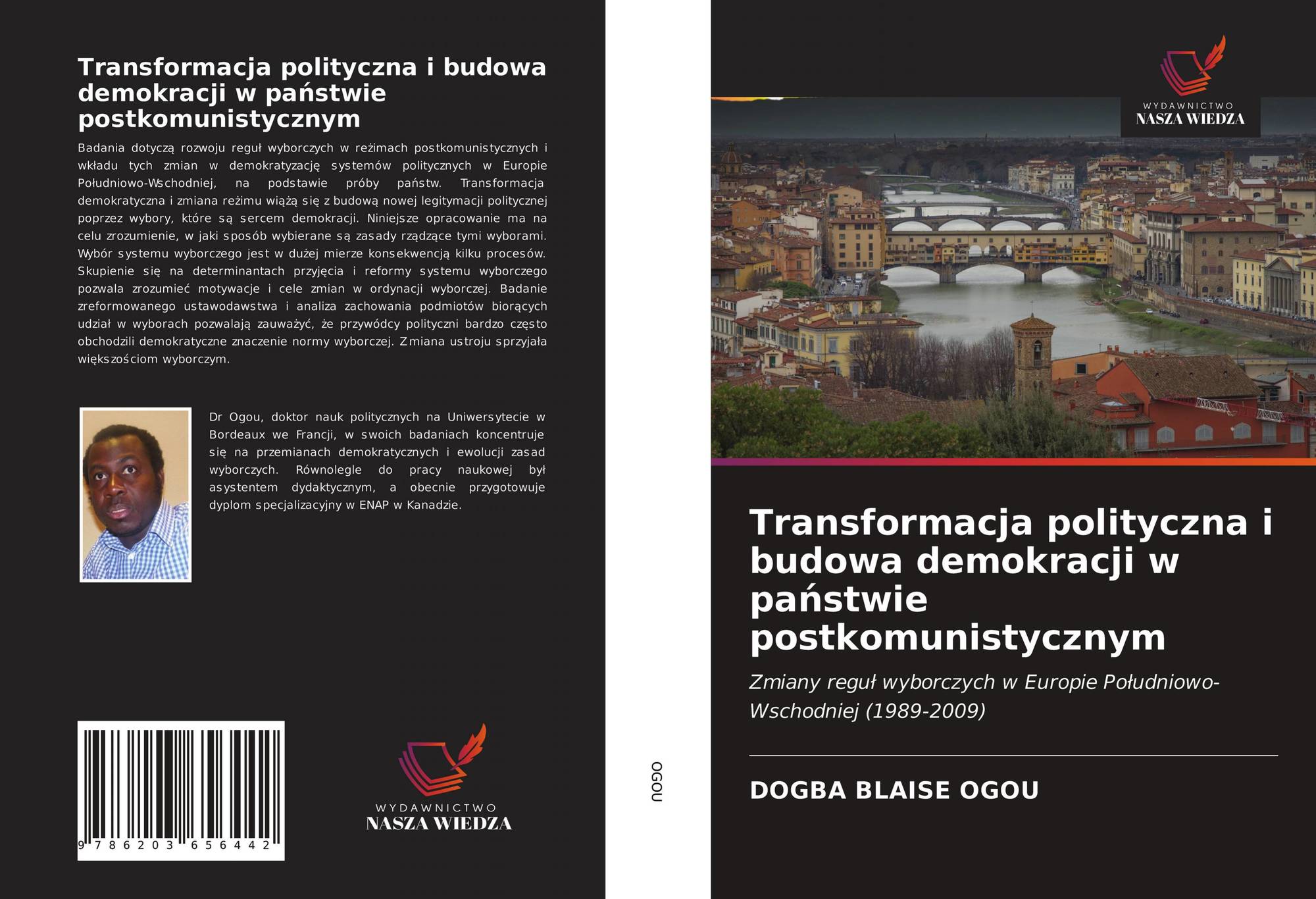 Transformacja polityczna i budowa demokracji w państwie postkomunistycznym

Badania dotyczą rozwoju reguł wyborczych w reżimach postkomunistycznych i wkładu tych zmian w demokratyzację systemów politycznych w Europie Południowo-Wschodniej, na podstawie próby państw. Transformacja demokratyczna i zmiana reżimu wiążą się z budową nowej legitymacji politycznej poprzez wybory, które są sercem demokracji. Niniejsze opracowanie ma na celu zrozumienie, w jaki sposób wybierane są zasady rządzące tymi wyborami. Wybór systemu wyborczego jest w dużej mierze konsekwencją kilku procesów. Skupienie się na determinantach przyjęcia i reformy systemu wyborczego pozwala zrozumieć motywacje i cele zmian w ordynacji wyborczej. Badanie zreformowanego ustawodawstwa i analiza zachowania podmiotów biorących udział w wyborach pozwalają zauważyć, że przywódcy polityczni bardzo często obchodzili demokratyczne znaczenie normy wyborczej. Zmiana ustroju sprzyjała większościom wyborczym.

Dr Ogou, doktor nauk politycznych na Uniwersytecie w Bordeaux we Francji, w swoich badaniach koncentruje się na przemianach demokratycznych i ewolucji zasad wyborczych. Równolegle do pracy naukowej był asystentem dydaktycznym, a obecnie przygotowuje dyplom specjalizacyjny w ENAP w Kanadzie.

9 786203 656442

WYDAWNICTWO
NASZA WIEDZA

OGOU

WYDAWNICTWO
NASZA WIEDZA

Transformacja polityczna i budowa demokracji w państwie postkomunistycznym

Zmiany reguł wyborczych w Europie Południowo-Wschodniej (1989-2009)

DOGBA BLAISE OGOU